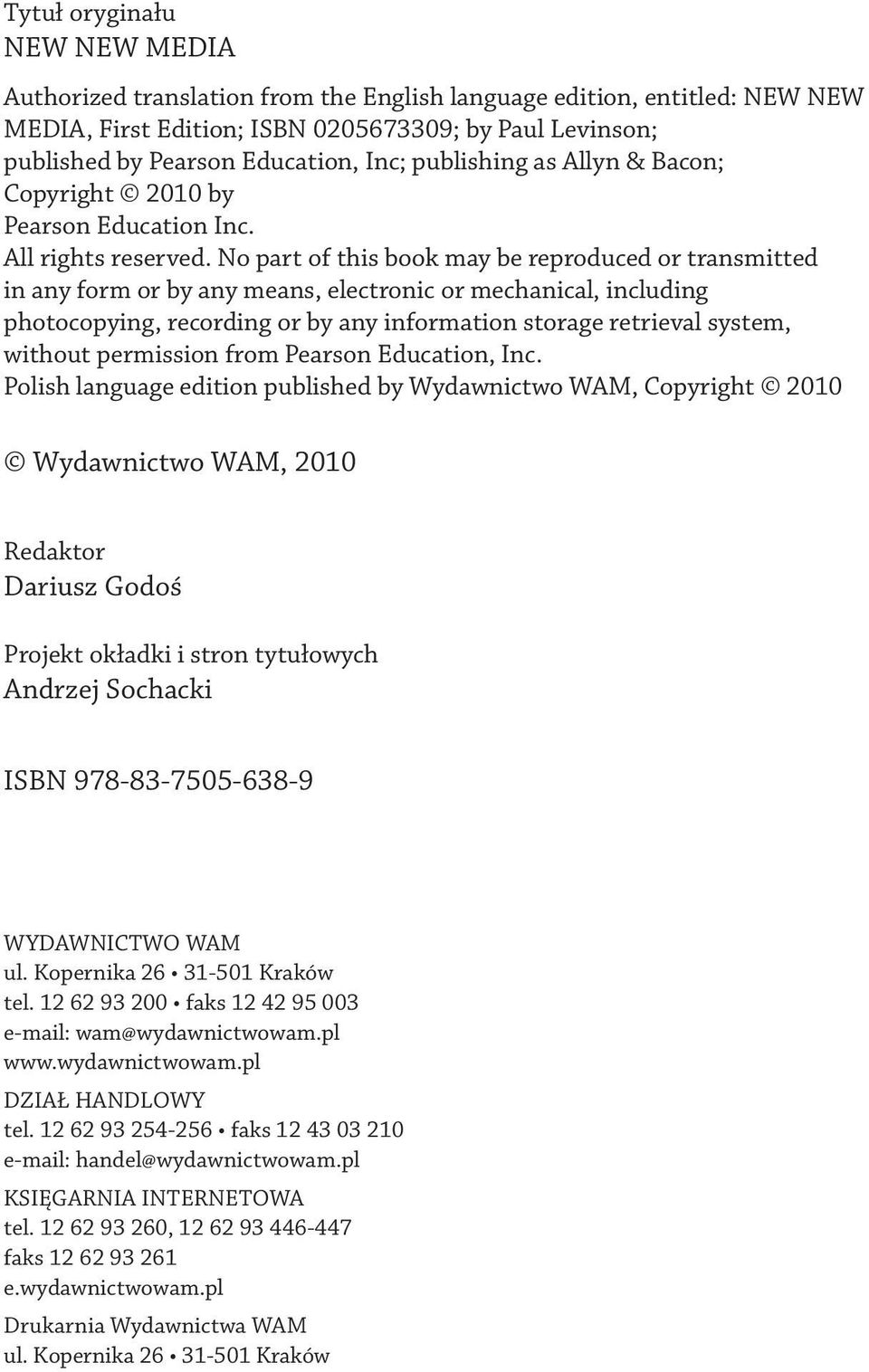 Tytuł oryginału
NEW NEW MEDIA

Authorized translation from the English language edition, entitled: NEW NEW MEDIA, First Edition; ISBN 0205673309; by Paul Levinson; published by Pearson Education, Inc; publishing as Allyn & Bacon; Copyright © 2010 by Pearson Education Inc.
All rights reserved. No part of this book may be reproduced or transmitted in any form or by any means, electronic or mechanical, including photocopying, recording or by any information storage retrieval system, without permission from Pearson Education, Inc.
Polish language edition published by Wydawnictwo WAM, Copyright © 2010

© Wydawnictwo WAM, 2010

Redaktor
Dariusz Godoś

Projekt okładki i stron tytułowych
Andrzej Sochacki

ISBN 978-83-7505-638-9

WYDAWNICTWO WAM
ul. Kopernika 26 • 31-501 Kraków
tel. 12 62 93 200 • faks 12 42 95 003
e-mail: wam@wydawnictwowam.pl
www.wydawnictwowam.pl

DZIAŁ HANDLOWY
tel. 12 62 93 254-256 • faks 12 43 03 210
e-mail: handel@wydawnictwowam.pl

KSIĘGARNIA INTERNETOWA
tel. 12 62 93 260, 12 62 93 446-447
faks 12 62 93 261
e.wydawnictwowam.pl

Drukarnia Wydawnictwa WAM
ul. Kopernika 26 • 31-501 Kraków